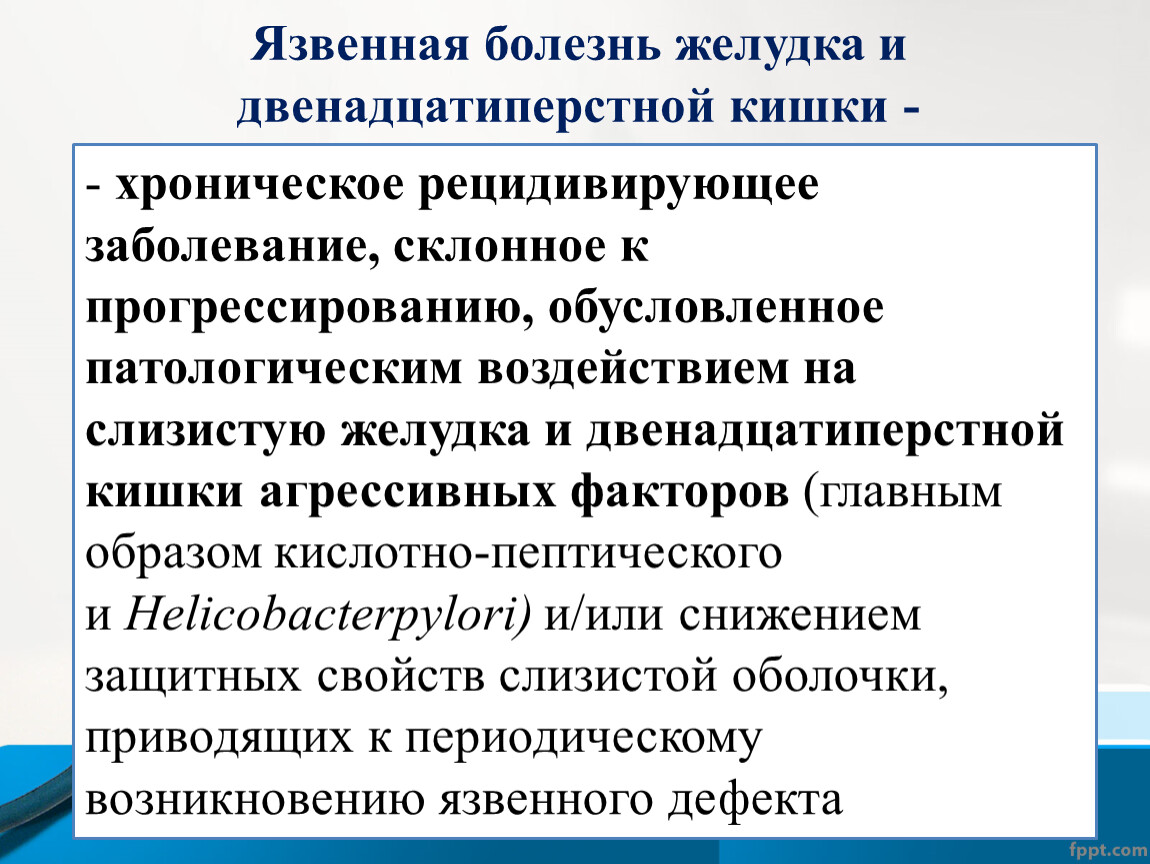 Язвенная болезнь желудка и двенадцатиперстной кишки -

- хроническое рецидивирующее заболевание, склонное к прогрессированию, обусловленное патологическим воздействием на слизистую желудка и двенадцатиперстной кишки агрессивных факторов (главным образом кислотно-пептического и Helicobacterpylori) и/или снижением защитных свойств слизистой оболочки, приводящих к периодическому возникновению язвенного дефекта

fppt.com